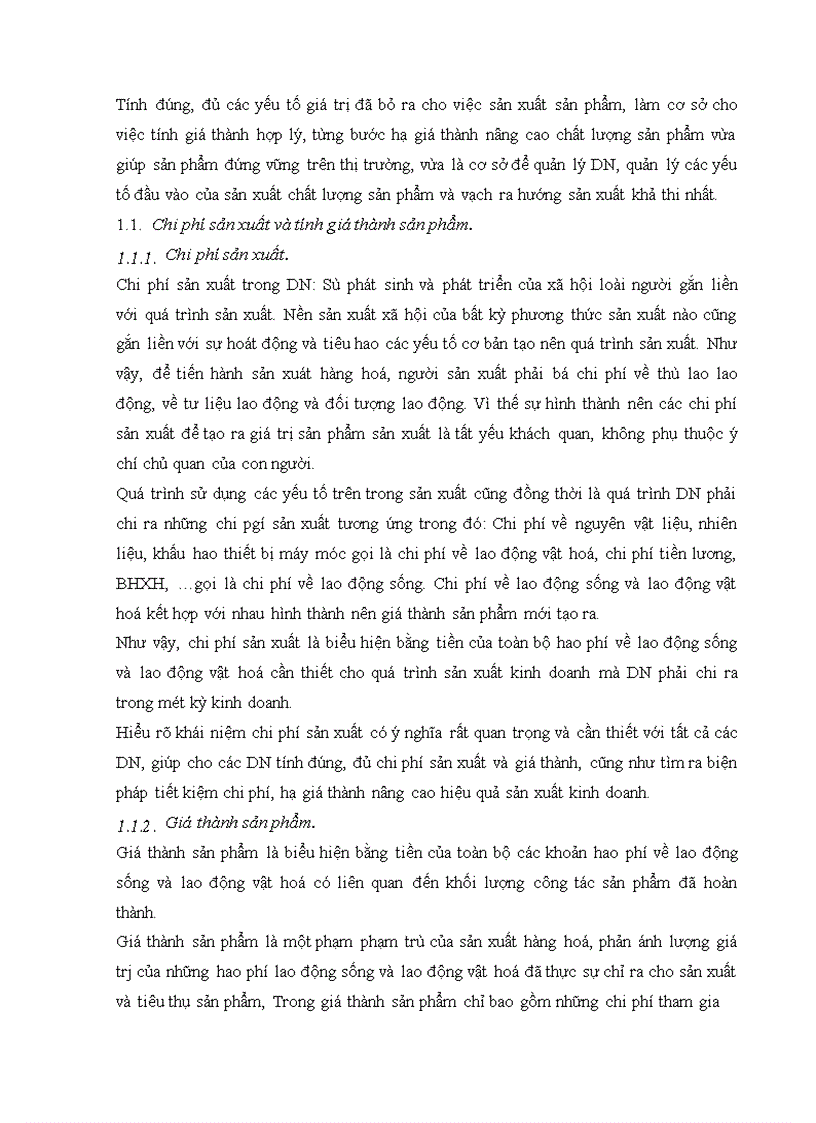 Tính đúng, đủ các yếu tố giá trị đã bỏ ra cho việc sản xuất sản phẩm, làm cơ sở cho việc tính giá thành hợp lý, từng bước hạ giá thành nâng cao chất lượng sản phẩm vừa giúp sản phẩm đứng vững trên thị trường, vừa là cơ sở để quản lý DN, quản lý các yếu tố đầu vào của sản xuất chất lượng sản phẩm và vạch ra hướng sản xuất khả thi nhất.

1.1. Chi phí sản xuất và tính giá thành sản phẩm.

1.1.1. Chi phí sản xuất.

Chi phí sản xuất trong DN: Sù phát sinh và phát triển của xã hội loài người gắn liền với quá trình sản xuất. Nền sản xuất xã hội của bất kỳ phương thức sản xuất nào cũng gắn liền với sự hoát động và tiêu hao các yếu tố cơ bản tạo nên quá trình sản xuất. Như vậy, để tiến hành sản xuất hàng hoá, người sản xuất phải bá chi phí về thù lao lao động, về tư liệu lao động và đối tượng lao động. Vì thế sự hình thành nên các chi phí sản xuất để tạo ra giá trị sản phẩm sản xuất là tất yếu khách quan, không phụ thuộc ý chí chủ quan của con người.

Quá trình sử dụng các yếu tố trên trong sản xuất cũng đồng thời là quá trình DN phải chi ra những chi pgí sản xuất tương ứng trong đó: Chi phí về nguyên vật liệu, nhiên liệu, khấu hao thiết bị máy móc gọi là chi phí về lao động vật hoá, chi phí tiền lương, BHXH, …gọi là chi phí về lao động sống. Chi phí về lao động sống và lao động vật hoá kết hợp với nhau hình thành nên giá thành sản phẩm mới tạo ra.

Như vậy, chi phí sản xuất là biểu hiện bằng tiền của toàn bộ hao phí về lao động sống và lao động vật hoá cần thiết cho quá trình sản xuất kinh doanh mà DN phải chi ra trong mét kỳ kinh doanh.

Hiểu rõ khái niệm chi phí sản xuất có ý nghĩa rất quan trọng và cần thiết với tất cả các DN, giúp cho các DN tính đúng, đủ chi phí sản xuất và giá thành, cũng như tìm ra biện pháp tiết kiệm chi phí, hạ giá thành nâng cao hiệu quả sản xuất kinh doanh.

1.1.2. Giá thành sản phẩm.

Giá thành sản phẩm là biểu hiện bằng tiền của toàn bộ các khoản hao phí về lao động sống và lao động vật hoá có liên quan đến khối lượng công tác sản phẩm đã hoàn thành.

Giá thành sản phẩm là một phạm phạm trù của sản xuất hàng hoá, phản ánh lượng giá trị của những hao phí lao động sống và lao động vật hoá đã thực sự chỉ ra cho sản xuất và tiêu thụ sản phẩm, Trong giá thành sản phẩm chỉ bao gồm những chi phí tham gia